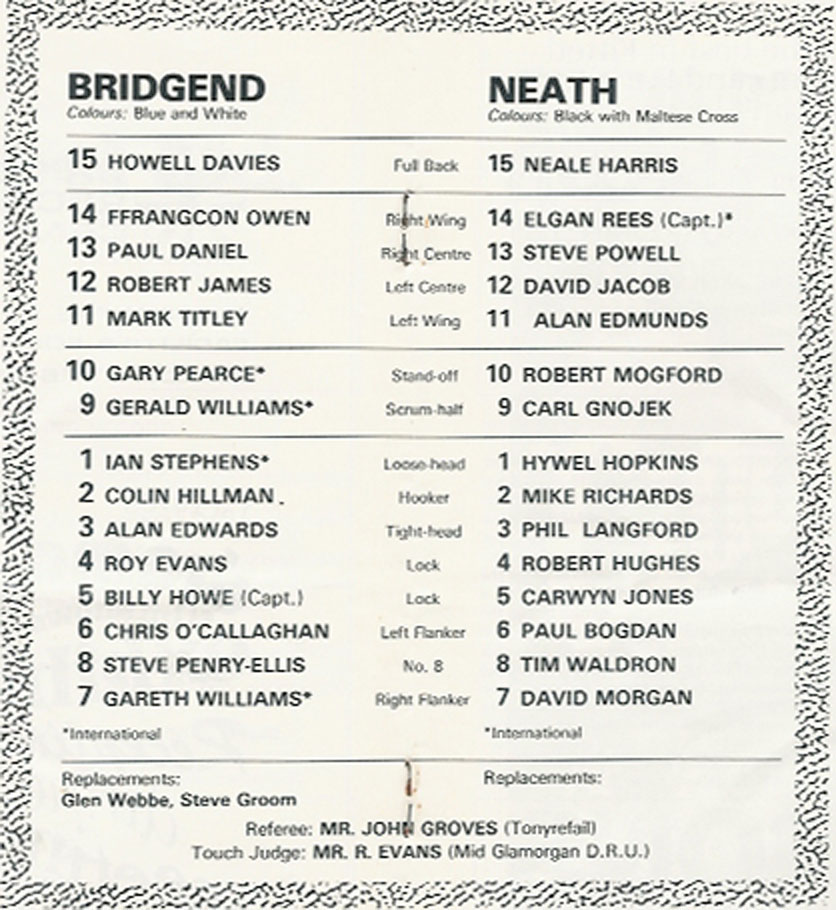 BRIDGEND
Colours: Blue and White

NEATH
Colours: Black with Maltese Cross

| | | |
|---|---|---|
| 15 HOWELL DAVIES | Full Back | 15 NEALE HARRIS |
| 14 FFRANGCON OWEN | Right Wing | 14 ELGAN REES (Capt.)* |
| 13 PAUL DANIEL | Right Centre | 13 STEVE POWELL |
| 12 ROBERT JAMES | Left Centre | 12 DAVID JACOB |
| 11 MARK TITLEY | Left Wing | 11 ALAN EDMUNDS |
| 10 GARY PEARCE* | Stand-off | 10 ROBERT MOGFORD |
| 9 GERALD WILLIAMS* | Scrum-half | 9 CARL GNOJEK |
| 1 IAN STEPHENS* | Loose-head | 1 HYWEL HOPKINS |
| 2 COLIN HILLMAN | Hooker | 2 MIKE RICHARDS |
| 3 ALAN EDWARDS | Tight-head | 3 PHIL LANGFORD |
| 4 ROY EVANS | Lock | 4 ROBERT HUGHES |
| 5 BILLY HOWE (Capt.) | Lock | 5 CARWYN JONES |
| 6 CHRIS O'CALLAGHAN | Left Flanker | 6 PAUL BOGDAN |
| 8 STEVE PENRY-ELLIS | No. 8 | 8 TIM WALDRON |
| 7 GARETH WILLIAMS* | Right Flanker | 7 DAVID MORGAN |

*International

*International

Replacements:
Glen Webbe, Steve Groom

Replacements:

Referee: MR. JOHN GROVES (Tonyrefail)
Touch Judge: MR. R. EVANS (Mid Glamorgan D.R.U.)